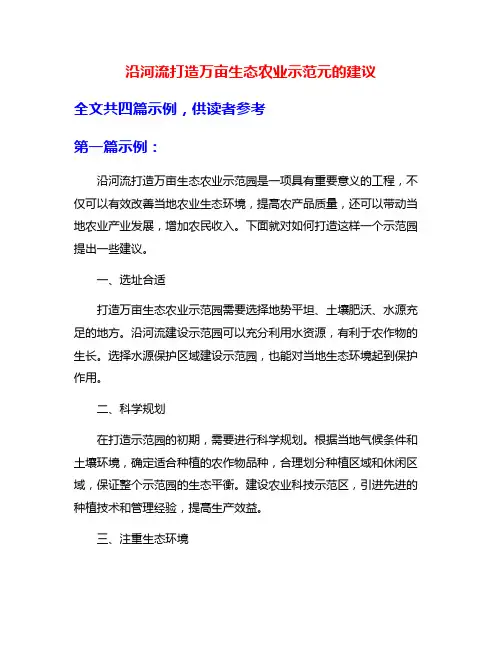 沿河流打造万亩生态农业示范元的建议

全文共四篇示例，供读者参考

第一篇示例：

沿河流打造万亩生态农业示范园是一项具有重要意义的工程，不仅可以有效改善当地农业生态环境，提高农产品质量，还可以带动当地农业产业发展，增加农民收入。下面就对如何打造这样一个示范园提出一些建议。

一、选址合适

打造万亩生态农业示范园需要选择地势平坦、土壤肥沃、水源充足的地方。沿河流建设示范园可以充分利用水资源，有利于农作物的生长。选择水源保护区域建设示范园，也能对当地生态环境起到保护作用。

二、科学规划

在打造示范园的初期，需要进行科学规划。根据当地气候条件和土壤环境，确定适合种植的农作物品种，合理划分种植区域和休闲区域，保证整个示范园的生态平衡。建设农业科技示范区，引进先进的种植技术和管理经验，提高生产效益。

三、注重生态环境